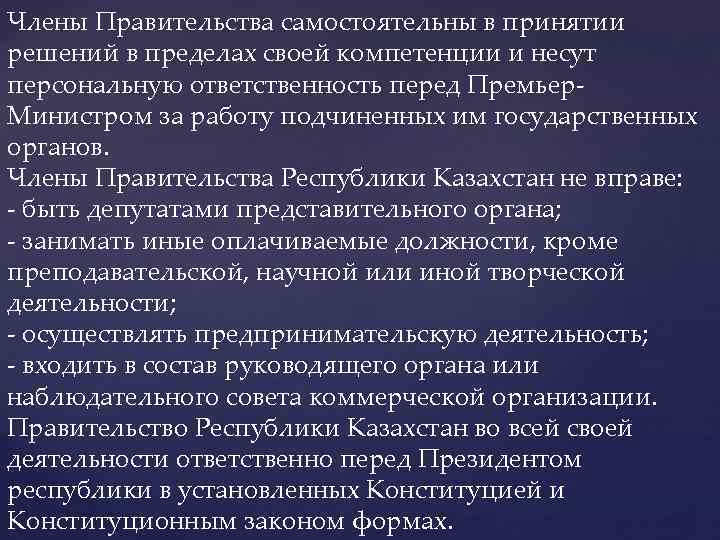 Члены Правительства самостоятельны в принятии решений в пределах своей компетенции и несут персональную ответственность перед Премьер-Министром за работу подчиненных им государственных органов.
Члены Правительства Республики Казахстан не вправе:
- быть депутатами представительного органа;
- занимать иные оплачиваемые должности, кроме преподавательской, научной или иной творческой деятельности;
- осуществлять предпринимательскую деятельность;
- входить в состав руководящего органа или наблюдательного совета коммерческой организации.
Правительство Республики Казахстан во всей своей деятельности ответственно перед Президентом республики в установленных Конституцией и Конституционным законом формах.